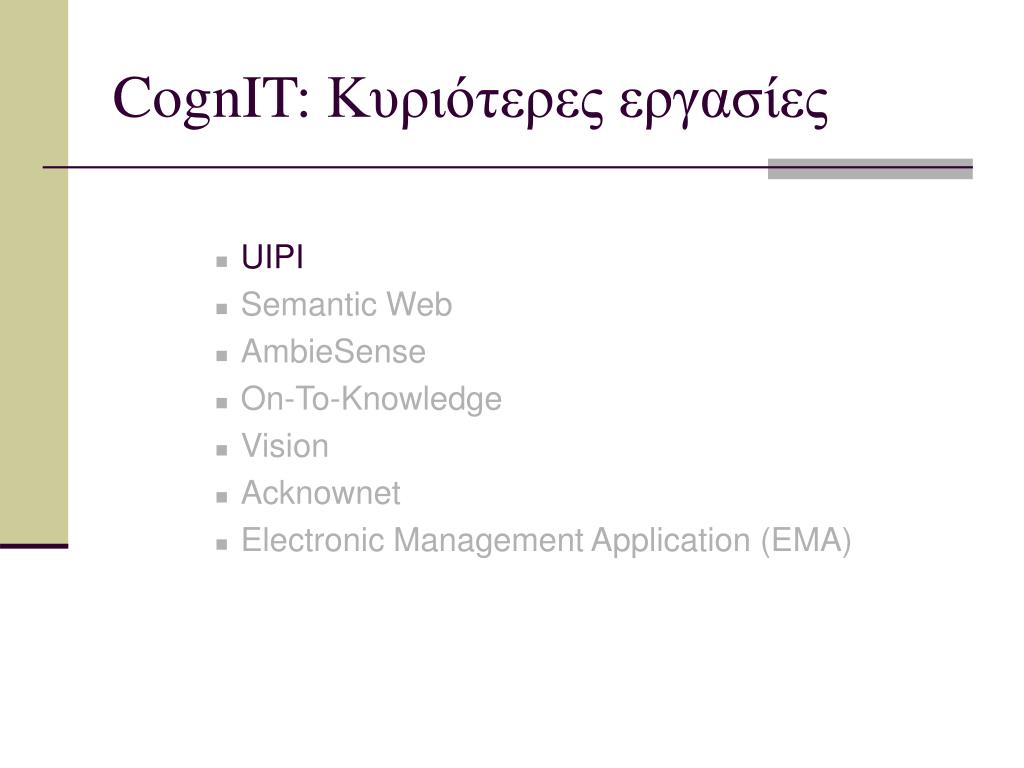 CognIT: Κυριότερες εργασίες

- UIPI
- Semantic Web
- AmbieSense
- On-To-Knowledge
- Vision
- Acknownet
- Electronic Management Application (EMA)